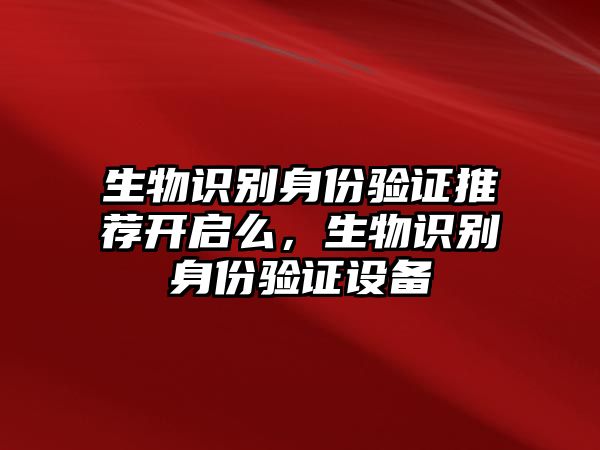 生物识别身份验证推荐开启么，生物识别身份验证设备